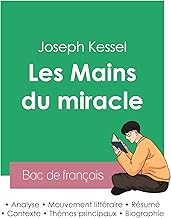 Joseph Kessel

Les Mains du miracle

Bac de français

• Analyse • Mouvement littéraire • Résumé
• Contexte • Thèmes principaux • Biographie